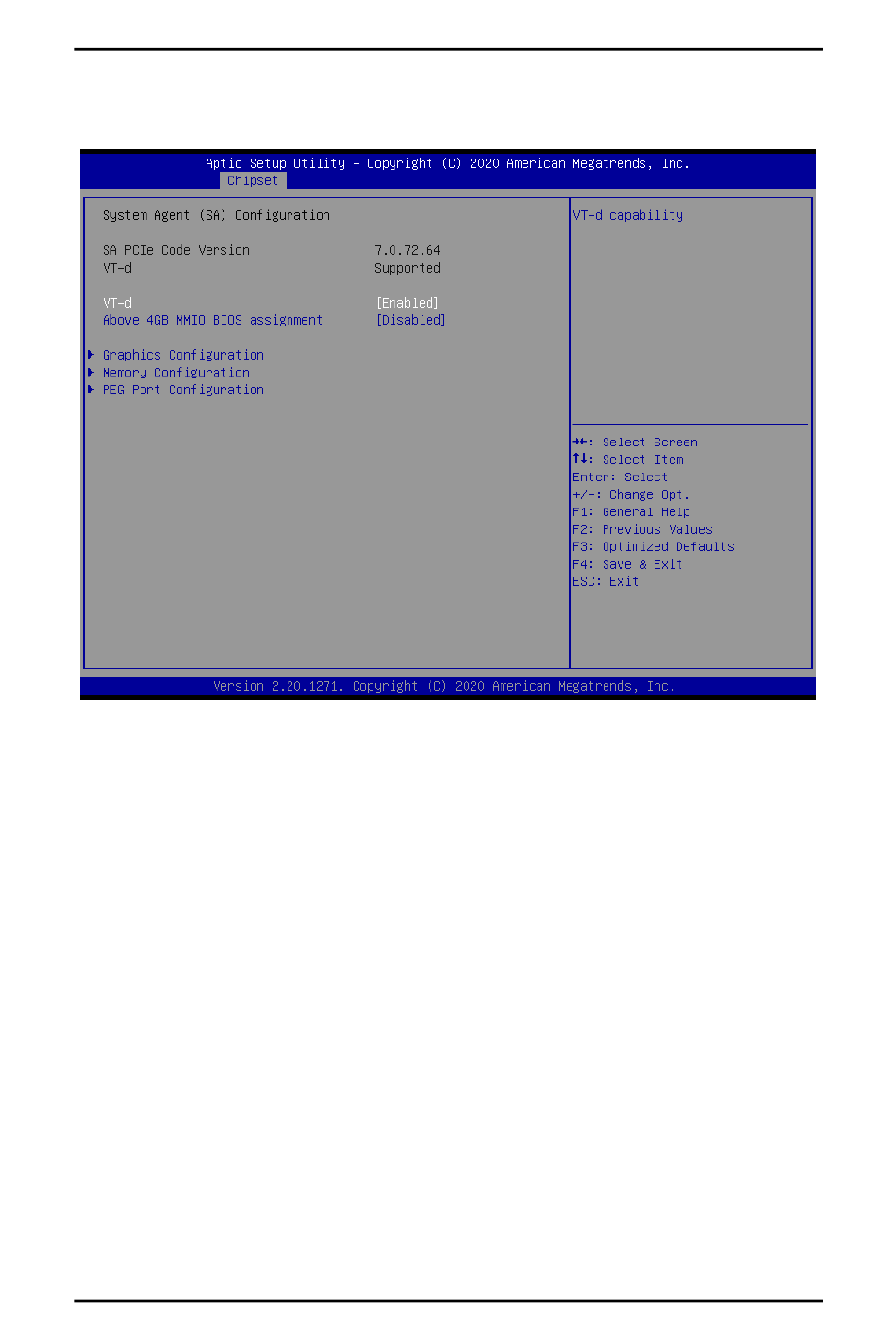 Aptio Setup Utility – Copyright (C) 2020 American Megatrends, Inc.
Chipset

System Agent (SA) Configuration

SA PCIe Code Version 7.0.72.64
VT-d Supported

VT-d [Enabled]
Above 4GB MMIO BIOS assignment [Disabled]

▶ Graphics Configuration
▶ Memory Configuration
▶ PEG Port Configuration

VT-d capability

→←: Select Screen
↑↓: Select Item
Enter: Select
+/-: Change Opt.
F1: General Help
F2: Previous Values
F3: Optimized Defaults
F4: Save & Exit
ESC: Exit

Version 2.20.1271. Copyright (C) 2020 American Megatrends, Inc.